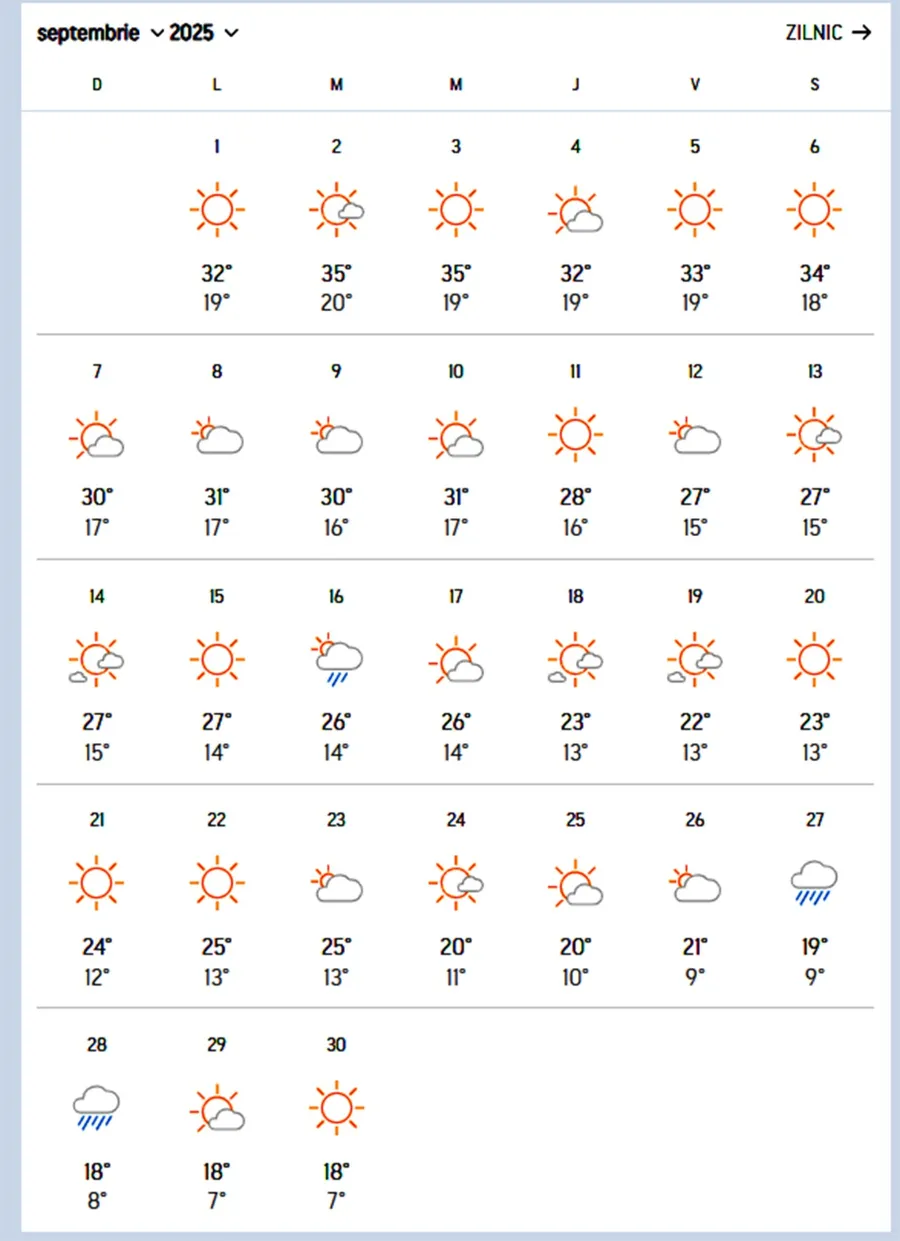 septembrie 2025

ZILNIC →

| D | L | M | M | J | V | S |
|---|---|---|---|---|---|---|
| | 1 32° 19° | 2 35° 20° | 3 35° 19° | 4 32° 19° | 5 33° 19° | 6 34° 18° |
| 7 30° 17° | 8 31° 17° | 9 30° 16° | 10 31° 17° | 11 28° 16° | 12 27° 15° | 13 27° 15° |
| 14 27° 15° | 15 27° 14° | 16 26° 14° | 17 26° 14° | 18 23° 13° | 19 22° 13° | 20 23° 13° |
| 21 24° 12° | 22 25° 13° | 23 25° 13° | 24 20° 11° | 25 20° 10° | 26 21° 9° | 27 19° 9° |
| 28 18° 8° | 29 18° 7° | 30 18° 7° | | | | |